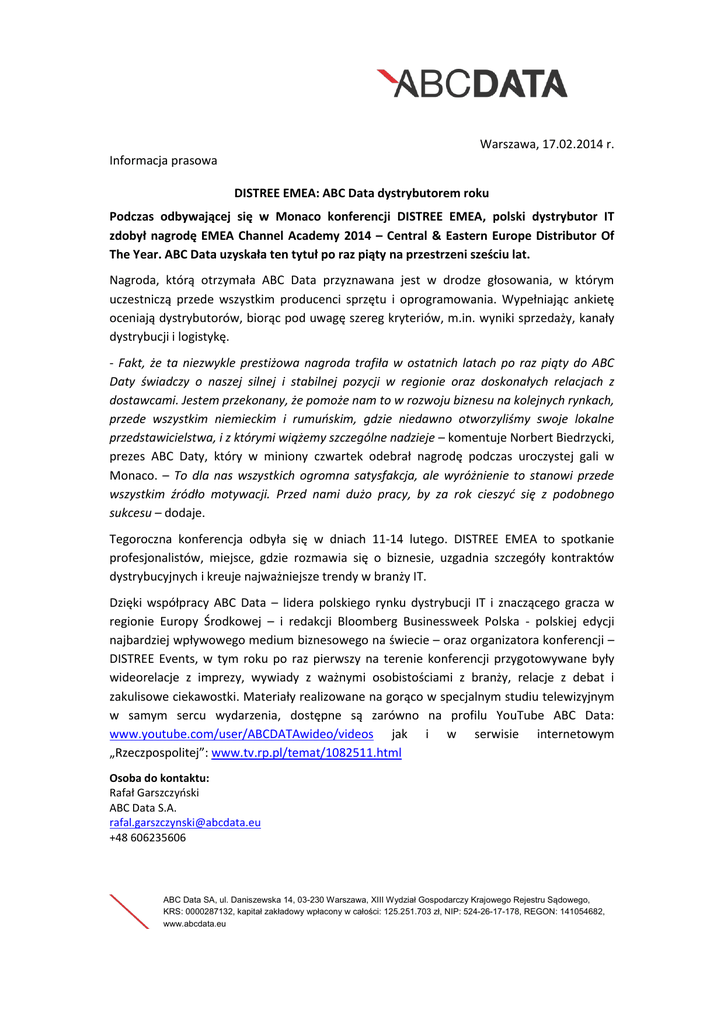 ABCDATA

Warszawa, 17.02.2014 r.

Informacja prasowa

DISTREE EMEA: ABC Data dystrybutorem roku

Podczas odbywającej się w Monaco konferencji DISTREE EMEA, polski dystrybutor IT zdobył nagrodę EMEA Channel Academy 2014 – Central & Eastern Europe Distributor Of The Year. ABC Data uzyskała ten tytuł po raz piąty na przestrzeni sześciu lat.

Nagroda, którą otrzymała ABC Data przyznawana jest w drodze głosowania, w którym uczestniczą przede wszystkim producenci sprzętu i oprogramowania. Wypełniając ankietę oceniają dystrybutorów, biorąc pod uwagę szereg kryteriów, m.in. wyniki sprzedaży, kanały dystrybucji i logistykę.

- Fakt, że ta niezwykle prestiżowa nagroda trafiła w ostatnich latach po raz piąty do ABC Daty świadczy o naszej silnej i stabilnej pozycji w regionie oraz doskonałych relacjach z dostawcami. Jestem przekonany, że pomoże nam to w rozwoju biznesu na kolejnych rynkach, przede wszystkim niemieckim i rumuńskim, gdzie niedawno otworzyliśmy swoje lokalne przedstawicielstwa, i z którymi wiążemy szczególne nadzieje – komentuje Norbert Biedrzycki, prezes ABC Daty, który w miniony czwartek odebrał nagrodę podczas uroczystej gali w Monaco. – To dla nas wszystkich ogromna satysfakcja, ale wyróżnienie to stanowi przede wszystkim źródło motywacji. Przed nami dużo pracy, by za rok cieszyć się z podobnego sukcesu – dodaje.

Tegoroczna konferencja odbyła się w dniach 11-14 lutego. DISTREE EMEA to spotkanie profesjonalistów, miejsce, gdzie rozmawia się o biznesie, uzgadnia szczegóły kontraktów dystrybucyjnych i kreuje najważniejsze trendy w branży IT.

Dzięki współpracy ABC Data – lidera polskiego rynku dystrybucji IT i znaczącego gracza w regionie Europy Środkowej – i redakcji Bloomberg Businessweek Polska - polskiej edycji najbardziej wpływowego medium biznesowego na świecie – oraz organizatora konferencji – DISTREE Events, w tym roku po raz pierwszy na terenie konferencji przygotowywane były wideorelacje z imprezy, wywiady z ważnymi osobistościami z branży, relacje z debat i zakulisowe ciekawostki. Materiały realizowane na gorąco w specjalnym studiu telewizyjnym w samym sercu wydarzenia, dostępne są zarówno na profilu YouTube ABC Data: www.youtube.com/user/ABCDATAwideo/videos jak i w serwisie internetowym „Rzeczpospolitej": www.tv.rp.pl/temat/1082511.html

Osoba do kontaktu:
Rafał Garszczyński
ABC Data S.A.
rafal.garszczynski@abcdata.eu
+48 606235606

ABC Data SA, ul. Daniszewska 14, 03-230 Warszawa, XIII Wydział Gospodarczy Krajowego Rejestru Sądowego, KRS: 0000287132, kapitał zakładowy wpłacony w całości: 125.251.703 zł, NIP: 524-26-17-178, REGON: 141054682, www.abcdata.eu